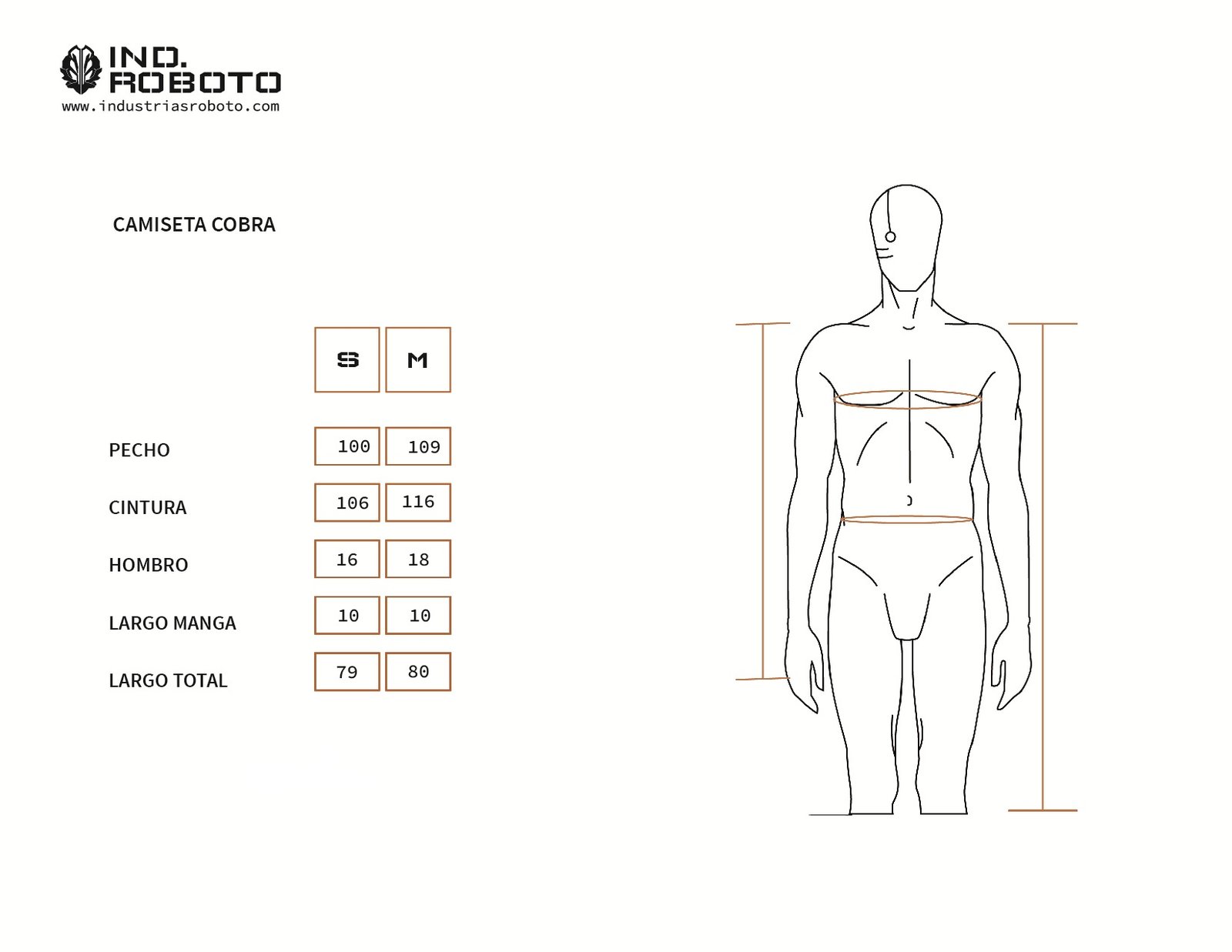 IND.
ROBOTO
www.industriasroboto.com

CAMISETA COBRA

| | S | M |
|---|---|---|
| PECHO | 100 | 109 |
| CINTURA | 106 | 116 |
| HOMBRO | 16 | 18 |
| LARGO MANGA | 10 | 10 |
| LARGO TOTAL | 79 | 80 |